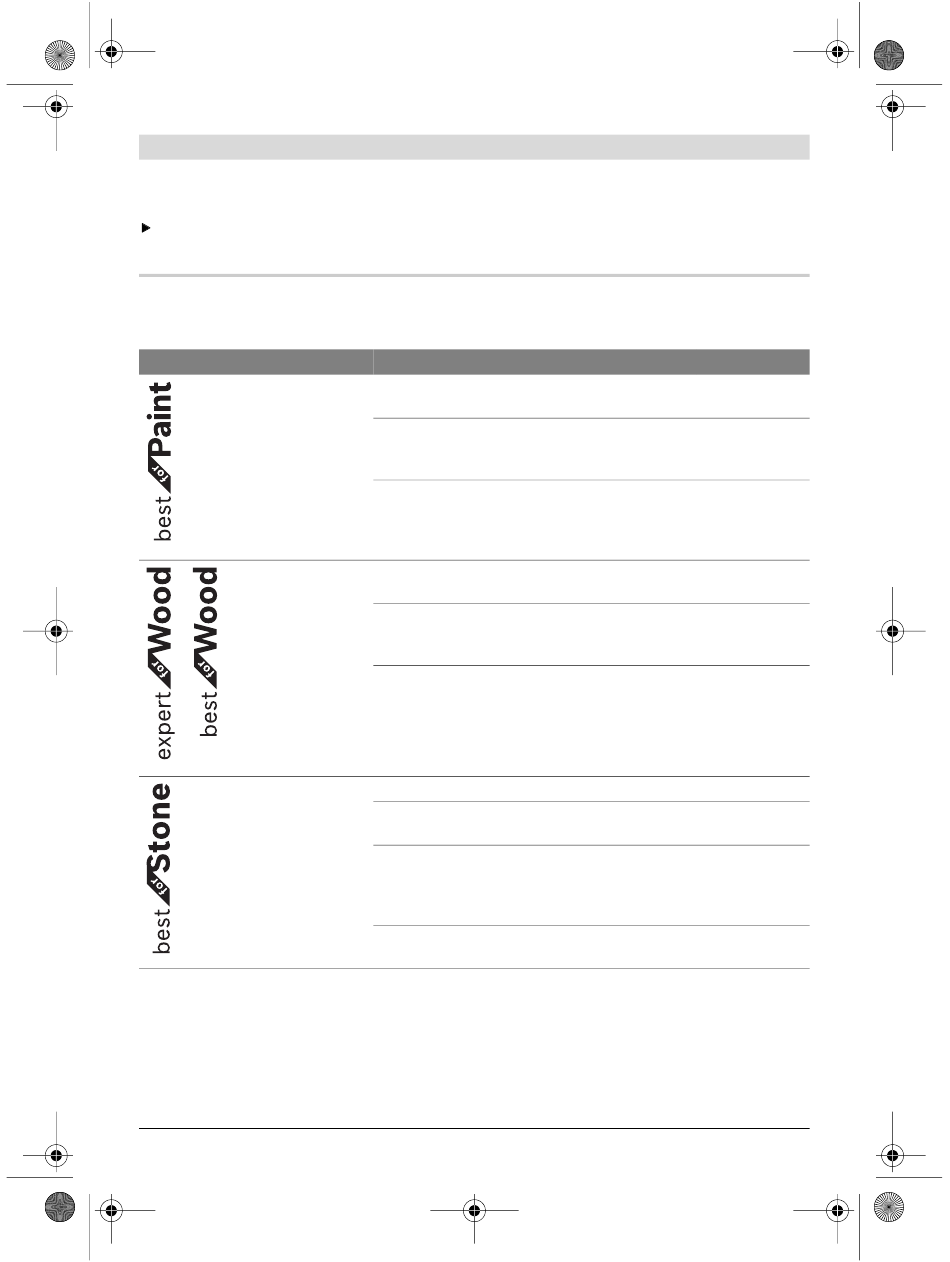 best for Paint

expert for Wood

best for Wood

best for Stone